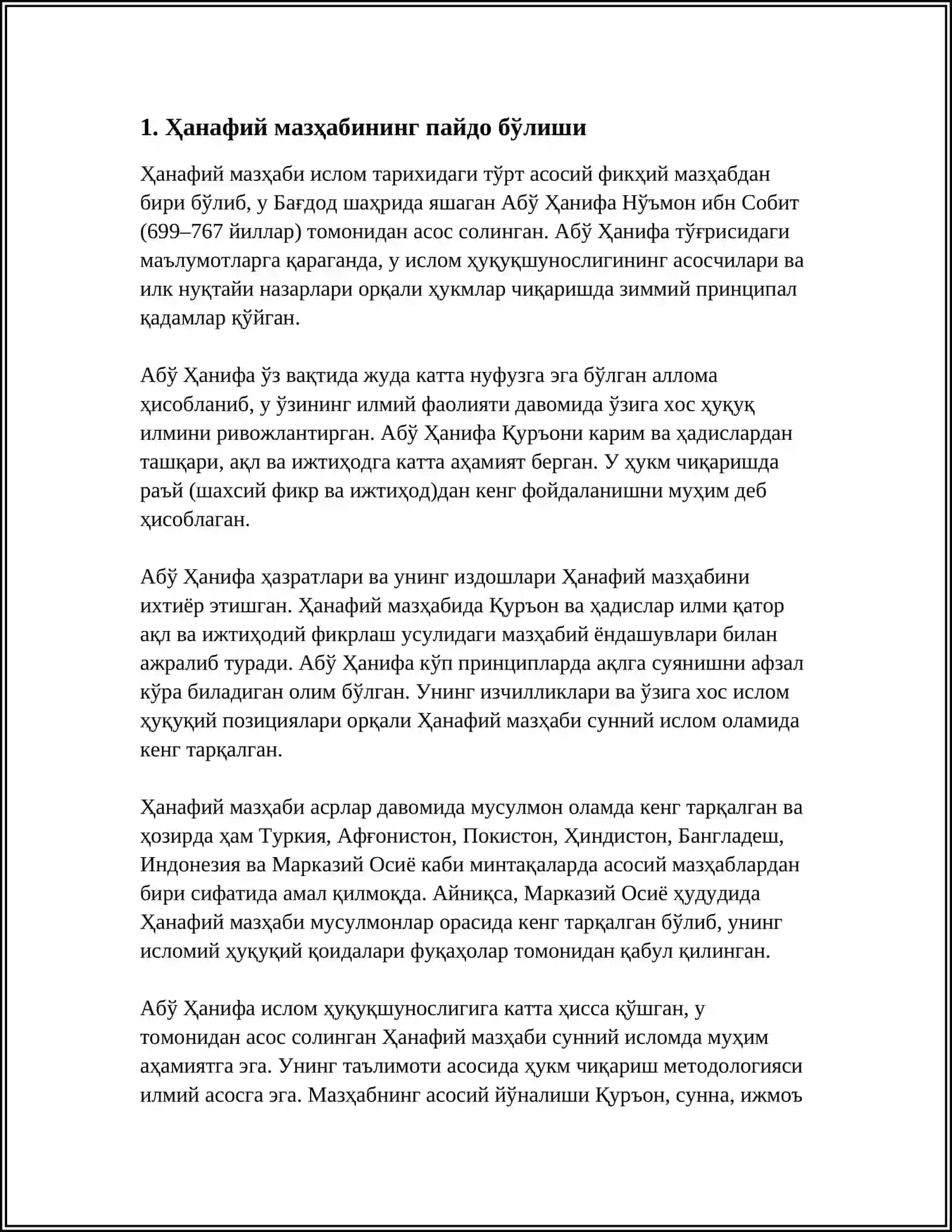 1. Ҳанафий мазҳабининг пайдо бўлиши

Ҳанафий мазҳаби ислом тарихидаги тўрт асосий фикҳий мазҳабдан бири бўлиб, у Бағдод шаҳрида яшаган Абў Ҳанифа Нўъмон ибн Собит (699–767 йиллар) томонидан асос солинган. Абў Ҳанифа тўғрисидаги маълумотларга қараганда, у ислом ҳуқуқшунослигининг асосчилари ва илк нуқтайи назарлари орқали ҳукмлар чиқаришда зиммий принципал қадамлар қўйган.

Абў Ҳанифа ўз вақтида жуда катта нуфузга эга бўлган аллома ҳисобланиб, у ўзининг илмий фаолияти давомида ўзига хос ҳуқуқ илмини ривожлантирган. Абў Ҳанифа Қуръони карим ва ҳадислардан ташқари, ақл ва ижтиҳодга катта аҳамият берган. У ҳукм чиқаришда раъй (шахсий фикр ва ижтиҳод)дан кенг фойдаланишни муҳим деб ҳисоблаган.

Абў Ҳанифа ҳазратлари ва унинг издошлари Ҳанафий мазҳабини ихтиёр этишган. Ҳанафий мазҳабида Қуръон ва ҳадислар илми қатор ақл ва ижтиҳодий фикрлаш усулидаги мазҳабий ёндашувлари билан ажралиб туради. Абў Ҳанифа кўп принципларда ақлга суянишни афзал кўра биладиган олим бўлган. Унинг изчилликлари ва ўзига хос ислом ҳуқуқий позициялари орқали Ҳанафий мазҳаби сунний ислом оламида кенг тарқалган.

Ҳанафий мазҳаби асрлар давомида мусулмон оламда кенг тарқалган ва ҳозирда ҳам Туркия, Афғонистон, Покистон, Ҳиндистон, Бангладеш, Индонезия ва Марказий Осиё каби минтақаларда асосий мазҳаблардан бири сифатида амал қилмоқда. Айниқса, Марказий Осиё ҳудудида Ҳанафий мазҳаби мусулмонлар орасида кенг тарқалган бўлиб, унинг исломий ҳуқуқий қоидалари фуқаҳолар томонидан қабул қилинган.

Абў Ҳанифа ислом ҳуқуқшунослигига катта ҳисса қўшган, у томонидан асос солинган Ҳанафий мазҳаби сунний исломда муҳим аҳамиятга эга. Унинг таълимоти асосида ҳукм чиқариш методологияси илмий асосга эга. Мазҳабнинг асосий йўналиши Қуръон, сунна, ижмоъ